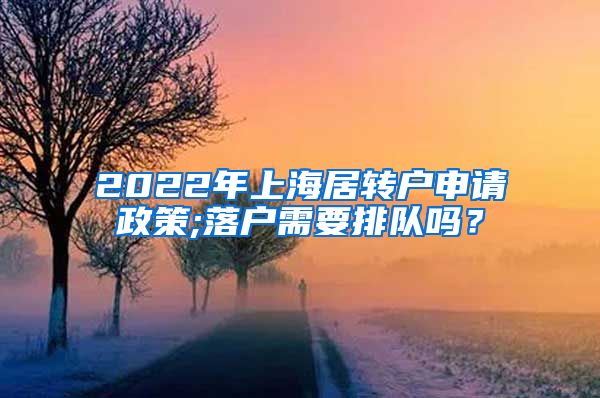 2022年上海居转户申请政策;落户需要排队吗？